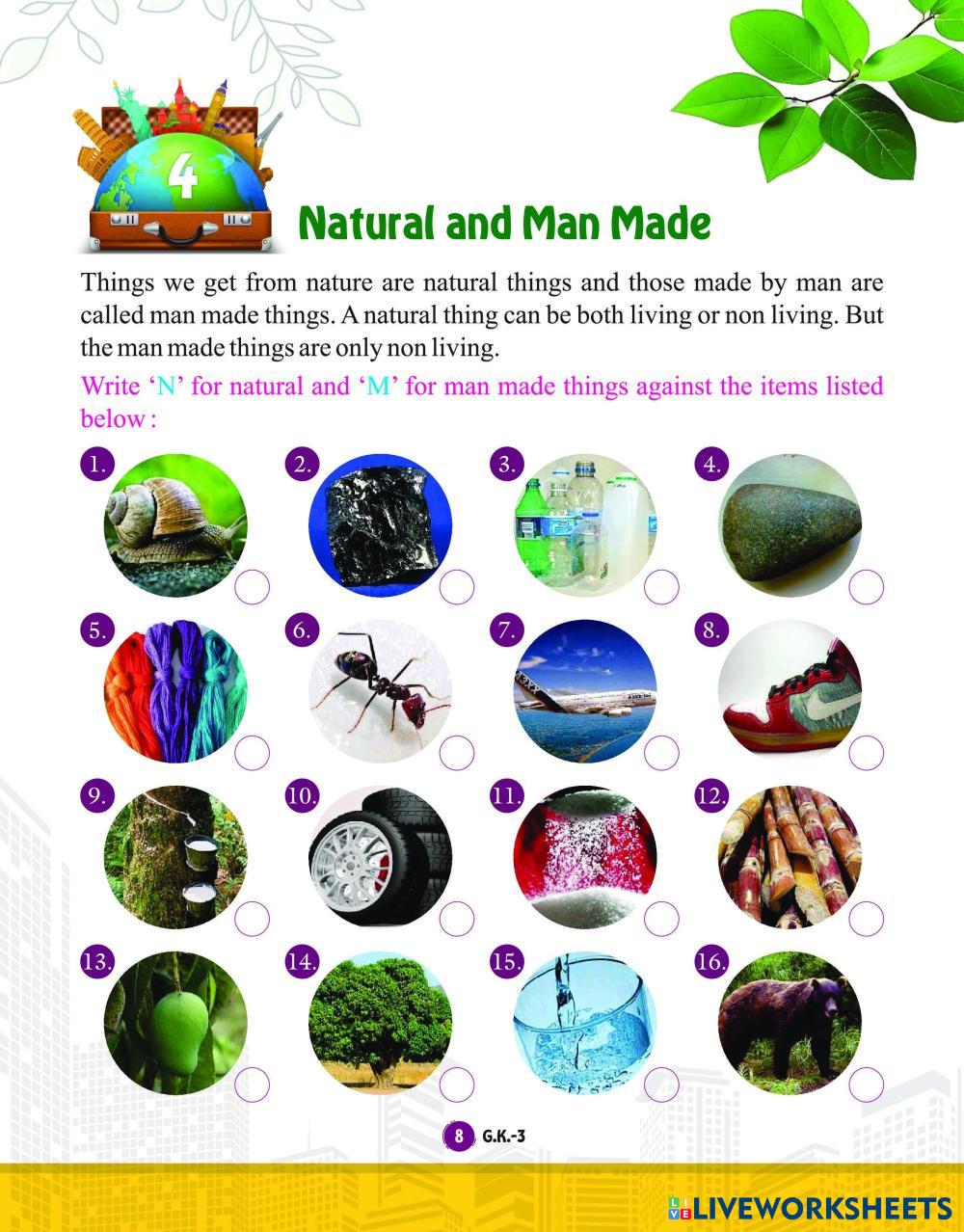 4

Natural and Man Made

Things we get from nature are natural things and those made by man are called man made things. A natural thing can be both living or non living. But the man made things are only non living.

Write 'N' for natural and 'M' for man made things against the items listed below :

1.

2.

3.

4.

5.

6.

7.

8.

9.

10.

11.

12.

13.

14.

15.

16.

8 G.K.-3

LIVEWORKSHEETS